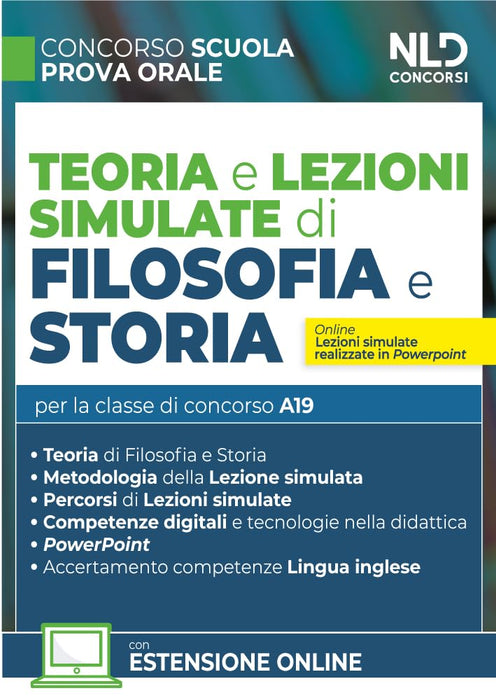 CONCORSO SCUOLA
PROVA ORALE

NLD
CONCORSI

TEORIA e LEZIONI SIMULATE di FILOSOFIA e STORIA

Online
Lezioni simulate
realizzate in Powerpoint

per la classe di concorso A19

• Teoria di Filosofia e Storia
• Metodologia della Lezione simulata
• Percorsi di Lezioni simulate
• Competenze digitali e tecnologie nella didattica
• PowerPoint
• Accertamento competenze Lingua inglese

con
ESTENSIONE ONLINE